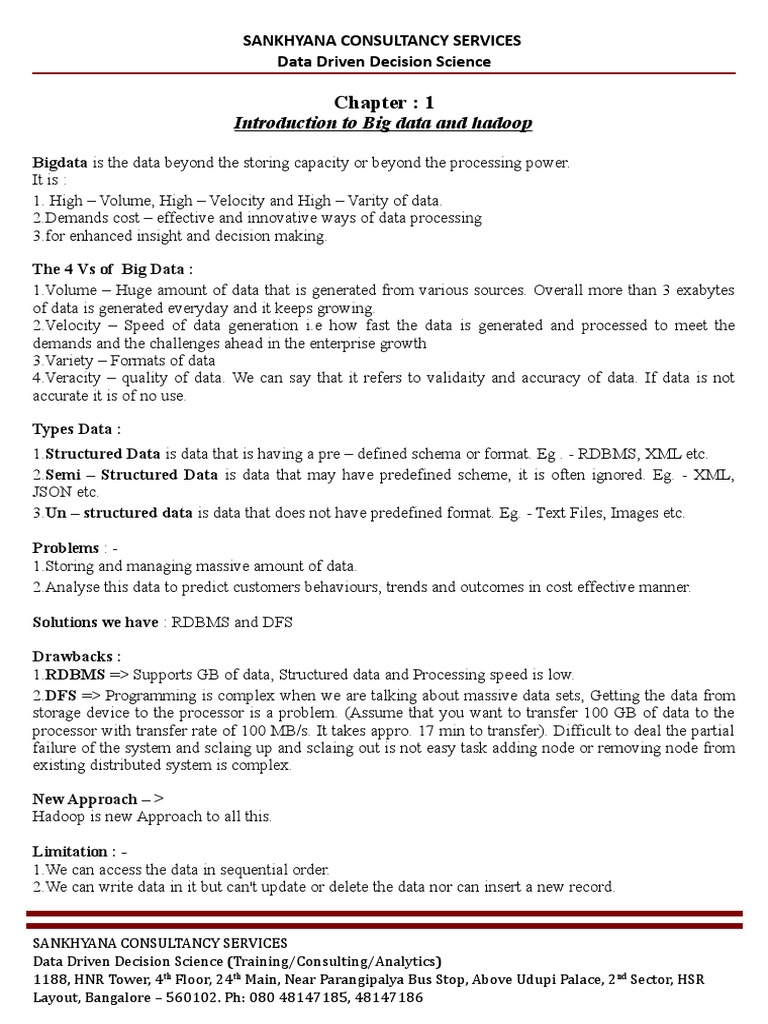 SANKHYANA CONSULTANCY SERVICES
Data Driven Decision Science

Chapter : 1
Introduction to Big data and hadoop

Bigdata is the data beyond the storing capacity or beyond the processing power.
It is :
1. High – Volume, High – Velocity and High – Varity of data.
2.Demands cost – effective and innovative ways of data processing
3.for enhanced insight and decision making.

The 4 Vs of Big Data :
1.Volume – Huge amount of data that is generated from various sources. Overall more than 3 exabytes of data is generated everyday and it keeps growing.
2.Velocity – Speed of data generation i.e how fast the data is generated and processed to meet the demands and the challenges ahead in the enterprise growth
3.Variety – Formats of data
4.Veracity – quality of data. We can say that it refers to validaity and accuracy of data. If data is not accurate it is of no use.

Types Data :
1.Structured Data is data that is having a pre – defined schema or format. Eg . - RDBMS, XML etc.
2.Semi – Structured Data is data that may have predefined scheme, it is often ignored. Eg. - XML, JSON etc.
3.Un – structured data is data that does not have predefined format. Eg. - Text Files, Images etc.

Problems : -
1.Storing and managing massive amount of data.
2.Analyse this data to predict customers behaviours, trends and outcomes in cost effective manner.

Solutions we have : RDBMS and DFS

Drawbacks :
1.RDBMS => Supports GB of data, Structured data and Processing speed is low.
2.DFS => Programming is complex when we are talking about massive data sets, Getting the data from storage device to the processor is a problem. (Assume that you want to transfer 100 GB of data to the processor with transfer rate of 100 MB/s. It takes appro. 17 min to transfer). Difficult to deal the partial failure of the system and sclaing up and sclaing out is not easy task adding node or removing node from existing distributed system is complex.

New Approach – >
Hadoop is new Approach to all this.

Limitation : -
1.We can access the data in sequential order.
2.We can write data in it but can't update or delete the data nor can insert a new record.

SANKHYANA CONSULTANCY SERVICES
Data Driven Decision Science (Training/Consulting/Analytics)
1188, HNR Tower, 4$^{th}$ Floor, 24$^{th}$ Main, Near Parangipalya Bus Stop, Above Udupi Palace, 2$^{nd}$ Sector, HSR Layout, Bangalore – 560102. Ph: 080 48147185, 48147186